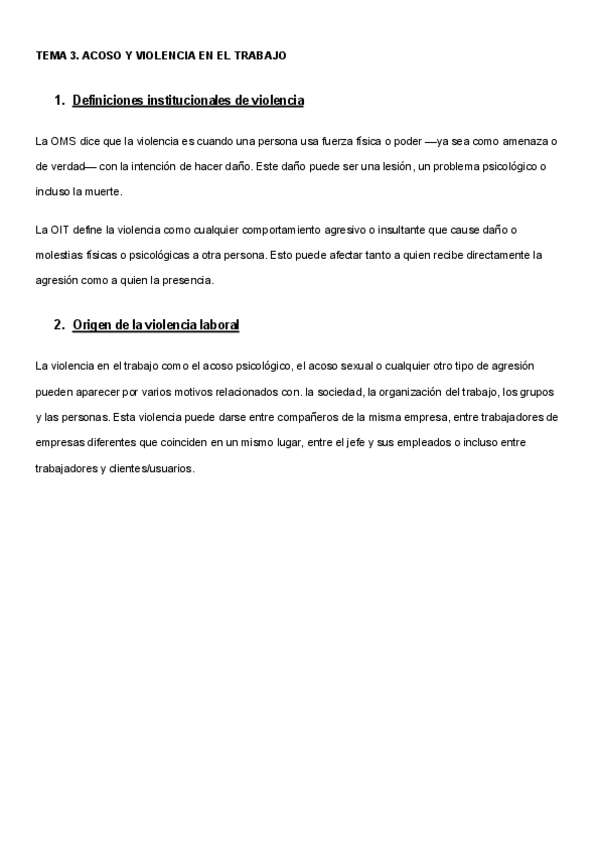 TEMA 3. ACOSO Y VIOLENCIA EN EL TRABAJO

1. Definiciones institucionales de violencia

La OMS dice que la violencia es cuando una persona usa fuerza física o poder —ya sea como amenaza o de verdad— con la intención de hacer daño. Este daño puede ser una lesión, un problema psicológico o incluso la muerte.

La OIT define la violencia como cualquier comportamiento agresivo o insultante que cause daño o molestias físicas o psicológicas a otra persona. Esto puede afectar tanto a quien recibe directamente la agresión como a quien la presencia.

2. Origen de la violencia laboral

La violencia en el trabajo como el acoso psicológico, el acoso sexual o cualquier otro tipo de agresión pueden aparecer por varios motivos relacionados con. la sociedad, la organización del trabajo, los grupos y las personas. Esta violencia puede darse entre compañeros de la misma empresa, entre trabajadores de empresas diferentes que coinciden en un mismo lugar, entre el jefe y sus empleados o incluso entre trabajadores y clientes/usuarios.